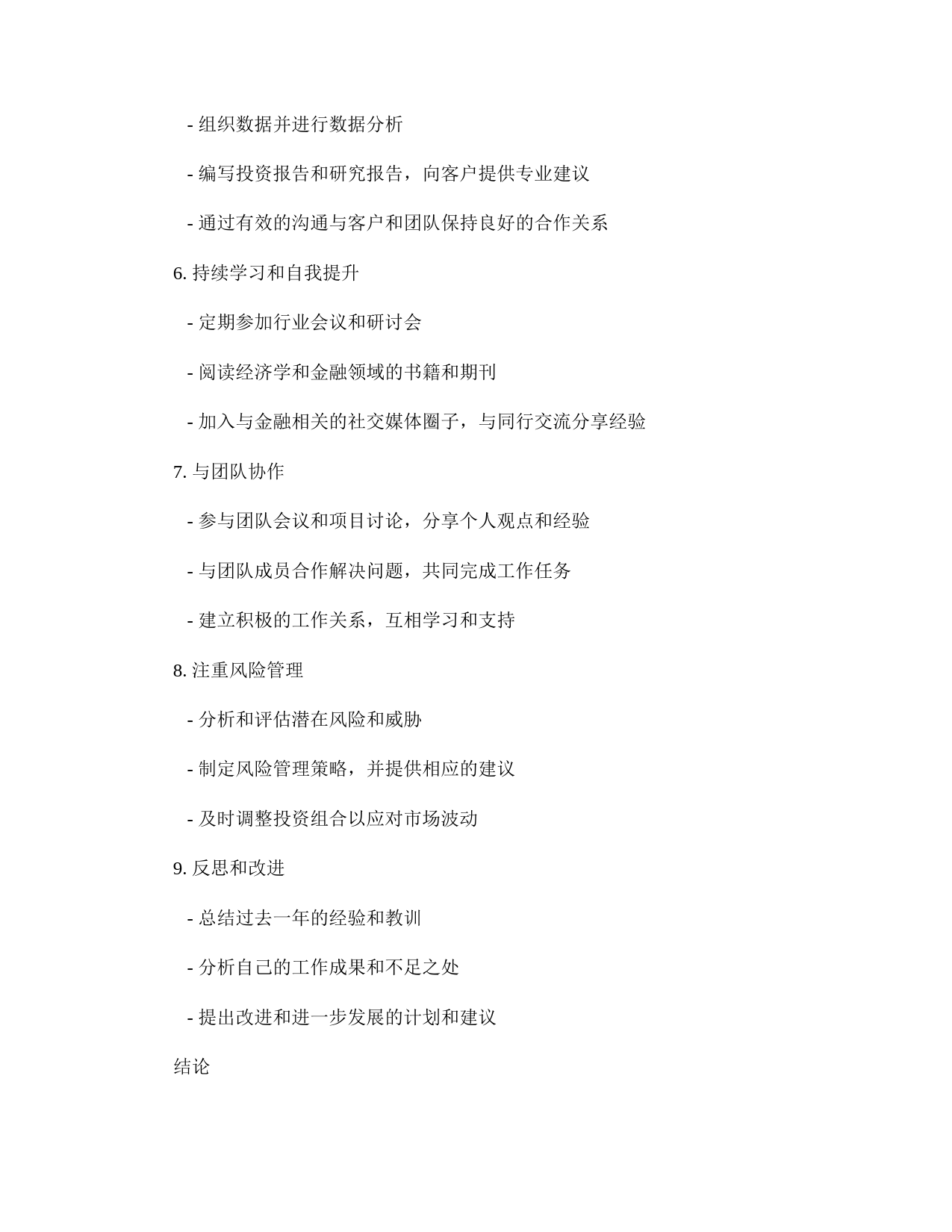 - 组织数据并进行数据分析

- 编写投资报告和研究报告，向客户提供专业建议

- 通过有效的沟通与客户和团队保持良好的合作关系

6. 持续学习和自我提升

- 定期参加行业会议和研讨会

- 阅读经济学和金融领域的书籍和期刊

- 加入与金融相关的社交媒体圈子，与同行交流分享经验

7. 与团队协作

- 参与团队会议和项目讨论，分享个人观点和经验

- 与团队成员合作解决问题，共同完成工作任务

- 建立积极的工作关系，互相学习和支持

8. 注重风险管理

- 分析和评估潜在风险和威胁

- 制定风险管理策略，并提供相应的建议

- 及时调整投资组合以应对市场波动

9. 反思和改进

- 总结过去一年的经验和教训

- 分析自己的工作成果和不足之处

- 提出改进和进一步发展的计划和建议

结论